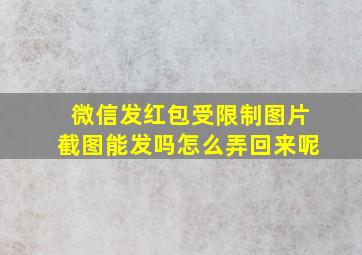 微信发红包受限制图片截图能发吗怎么弄回来呢